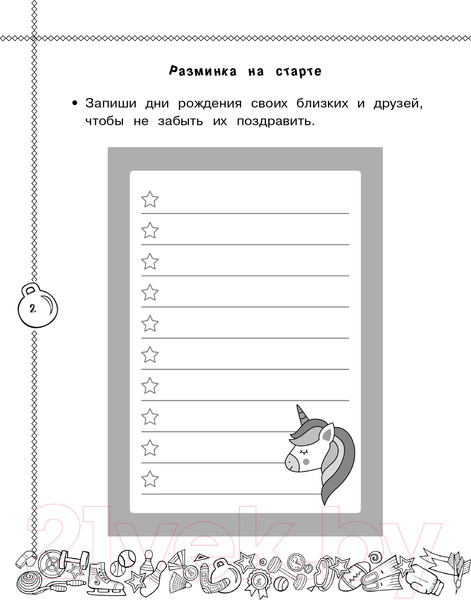 Разминка на старте

• Запиши дни рождения своих близких и друзей, чтобы не забыть их поздравить.

2

21vek.by